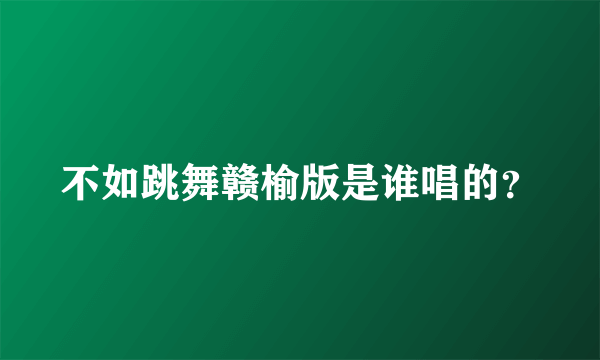 不如跳舞赣榆版是谁唱的？